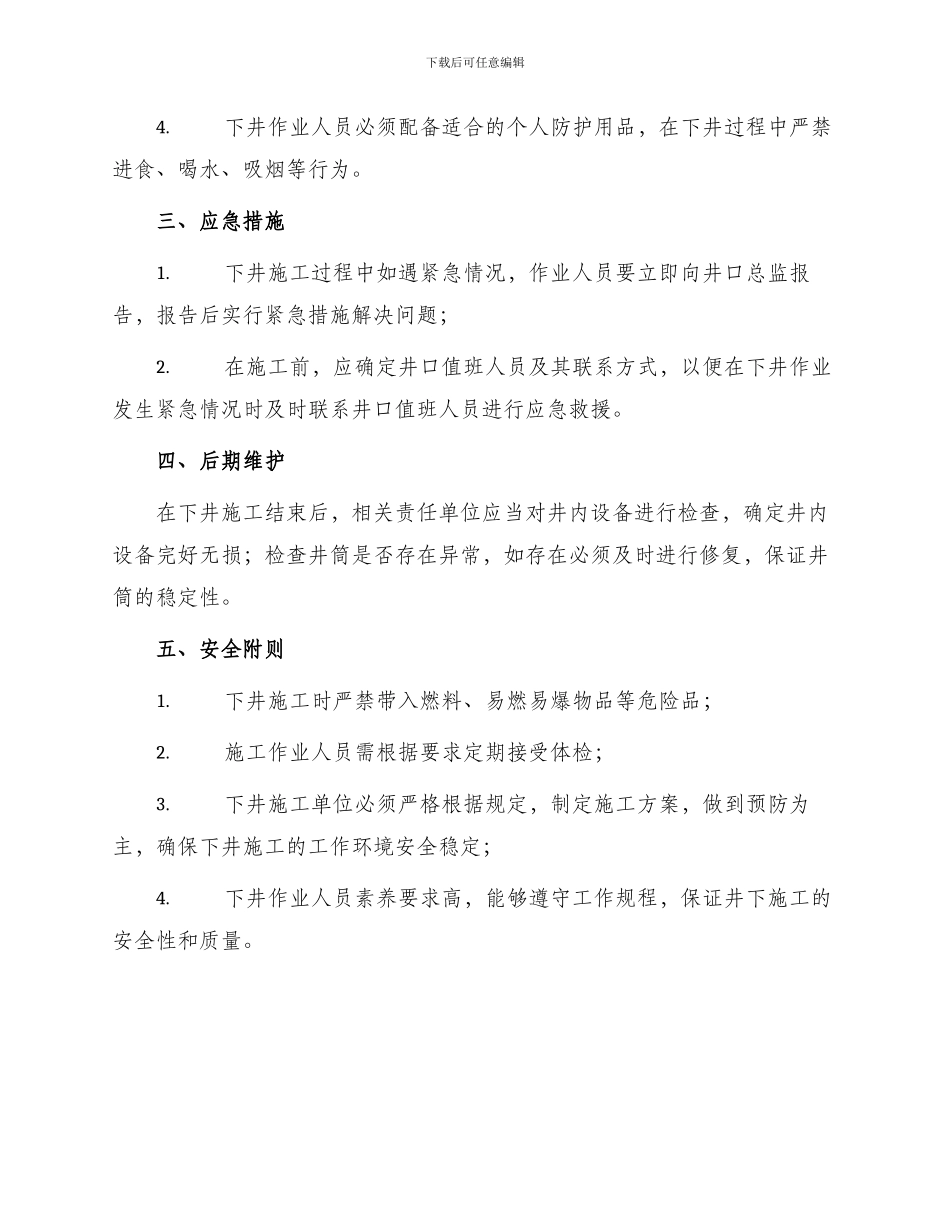 下载后可任意编辑

4. 下井作业人员必须配备适合的个人防护用品，在下井过程中严禁进食、喝水、吸烟等行为。

三、应急措施

1. 下井施工过程中如遇紧急情况，作业人员要立即向井口总监报告，报告后实行紧急措施解决问题；

2. 在施工前，应确定井口值班人员及其联系方式，以便在下井作业发生紧急情况时及时联系井口值班人员进行应急救援。

四、后期维护

在下井施工结束后，相关责任单位应当对井内设备进行检查，确定井内设备完好无损；检查井筒是否存在异常，如存在必须及时进行修复，保证井筒的稳定性。

五、安全附则

1. 下井施工时严禁带入燃料、易燃易爆物品等危险品；

2. 施工作业人员需根据要求定期接受体检；

3. 下井施工单位必须严格根据规定，制定施工方案，做到预防为主，确保下井施工的工作环境安全稳定；

4. 下井作业人员素养要求高，能够遵守工作规程，保证井下施工的安全性和质量。